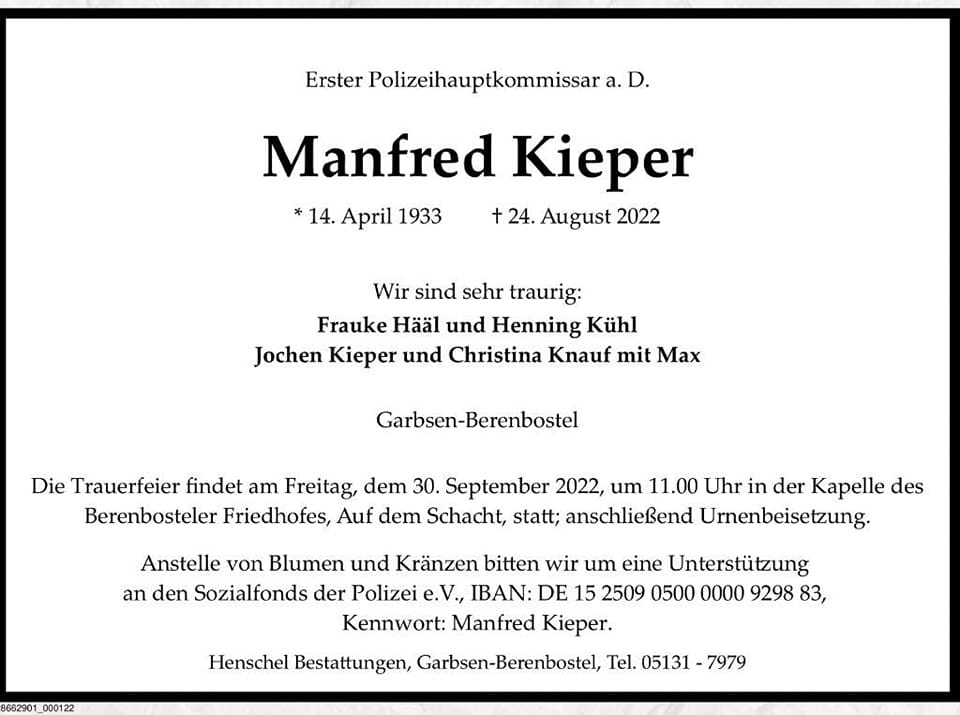 Erster Polizeihauptkommissar a. D.

Manfred Kieper

* 14. April 1933 † 24. August 2022

Wir sind sehr traurig:
Frauke Hääl und Henning Kühl
Jochen Kieper und Christina Knauf mit Max

Garbsen-Berenbostel

Die Trauerfeier findet am Freitag, dem 30. September 2022, um 11.00 Uhr in der Kapelle des Berenbosteler Friedhofes, Auf dem Schacht, statt; anschließend Urnenbeisetzung.

Anstelle von Blumen und Kränzen bitten wir um eine Unterstützung an den Sozialfonds der Polizei e.V., IBAN: DE 15 2509 0500 0000 9298 83, Kennwort: Manfred Kieper.

Henschel Bestattungen, Garbsen-Berenbostel, Tel. 05131 - 7979

8662901_000122